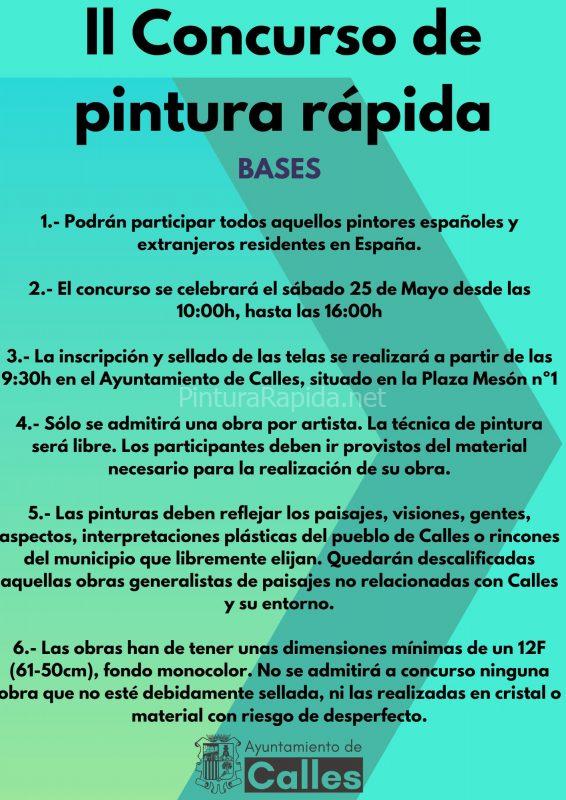 II Concurso de pintura rápida

BASES

1.- Podrán participar todos aquellos pintores españoles y extranjeros residentes en España.

2.- El concurso se celebrará el sábado 25 de Mayo desde las 10:00h, hasta las 16:00h

3.- La inscripción y sellado de las telas se realizará a partir de las 9:30h en el Ayuntamiento de Calles, situado en la Plaza Mesón nº1

PinturaRapida.net

4.- Sólo se admitirá una obra por artista. La técnica de pintura será libre. Los participantes deben ir provistos del material necesario para la realización de su obra.

5.- Las pinturas deben reflejar los paisajes, visiones, gentes, aspectos, interpretaciones plásticas del pueblo de Calles o rincones del municipio que libremente elijan. Quedarán descalificadas aquellas obras generalistas de paisajes no relacionadas con Calles y su entorno.

6.- Las obras han de tener unas dimensiones mínimas de un 12F (61-50cm), fondo monocolor. No se admitirá a concurso ninguna obra que no esté debidamente sellada, ni las realizadas en cristal o material con riesgo de desperfecto.

Ayuntamiento de
Calles